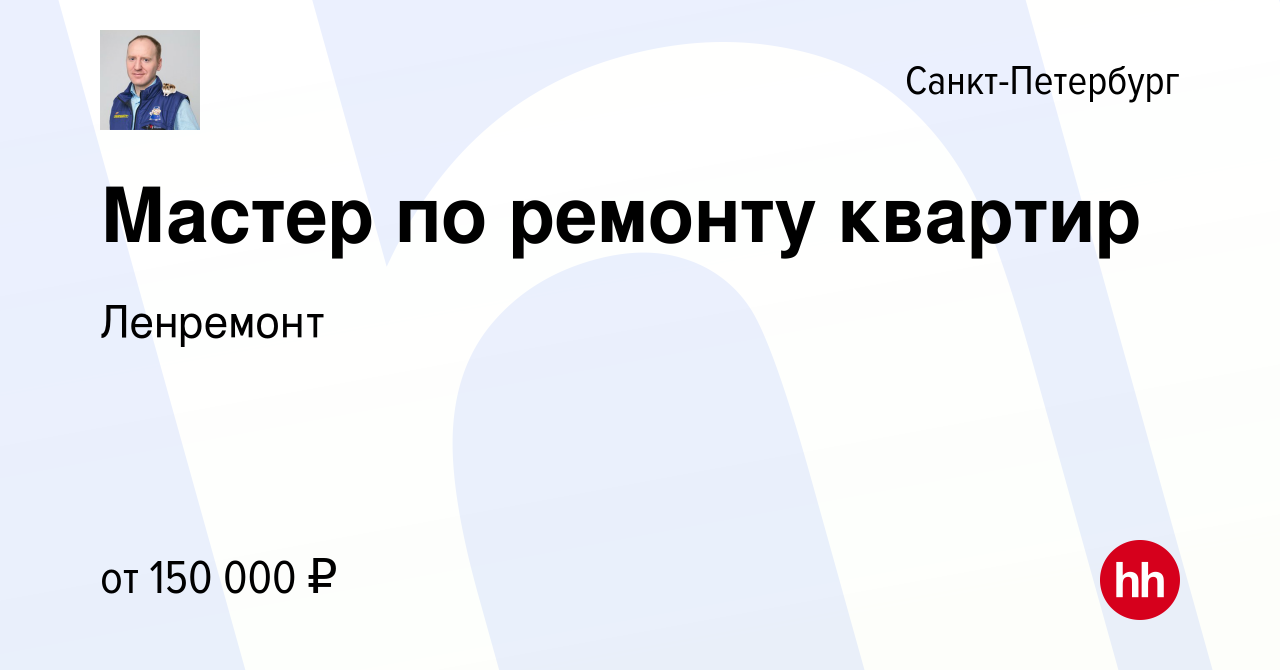 Санкт-Петербург

Мастер по ремонту квартир

Ленремонт

от 150 000 ₽

hh